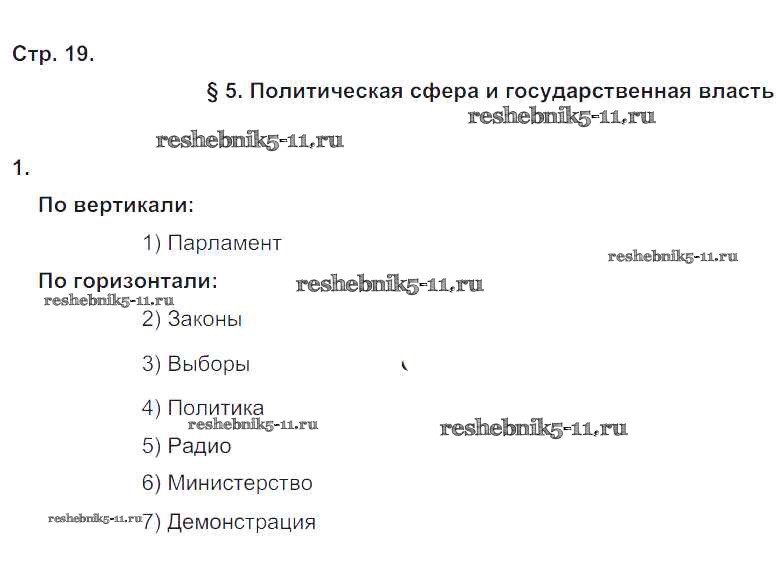 Стр. 19.

§ 5. Политическая сфера и государственная власть

1.

По вертикали:

1) Парламент

По горизонтали:

2) Законы

3) Выборы

4) Политика

5) Радио

6) Министерство

7) Демонстрация

reshebnik5-11.ru